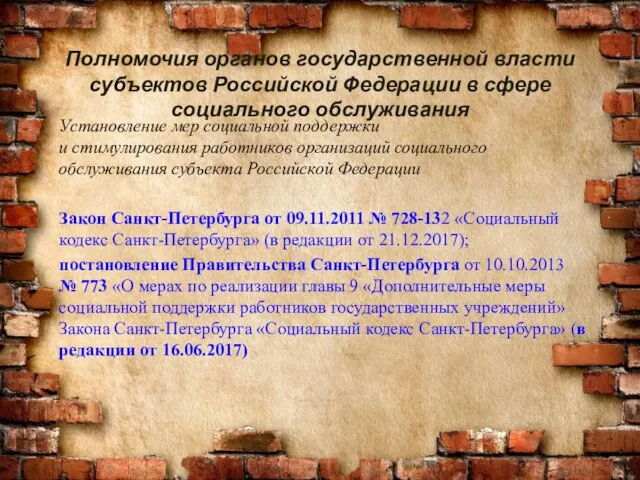 Полномочия органов государственной власти субъектов Российской Федерации в сфере социального обслуживания

Установление мер социальной поддержки и стимулирования работников организаций социального обслуживания субъекта Российской Федерации

Закон Санкт-Петербурга от 09.11.2011 № 728-132 «Социальный кодекс Санкт-Петербурга» (в редакции от 21.12.2017);

постановление Правительства Санкт-Петербурга от 10.10.2013 № 773 «О мерах по реализации главы 9 «Дополнительные меры социальной поддержки работников государственных учреждений» Закона Санкт-Петербурга «Социальный кодекс Санкт-Петербурга» (в редакции от 16.06.2017)